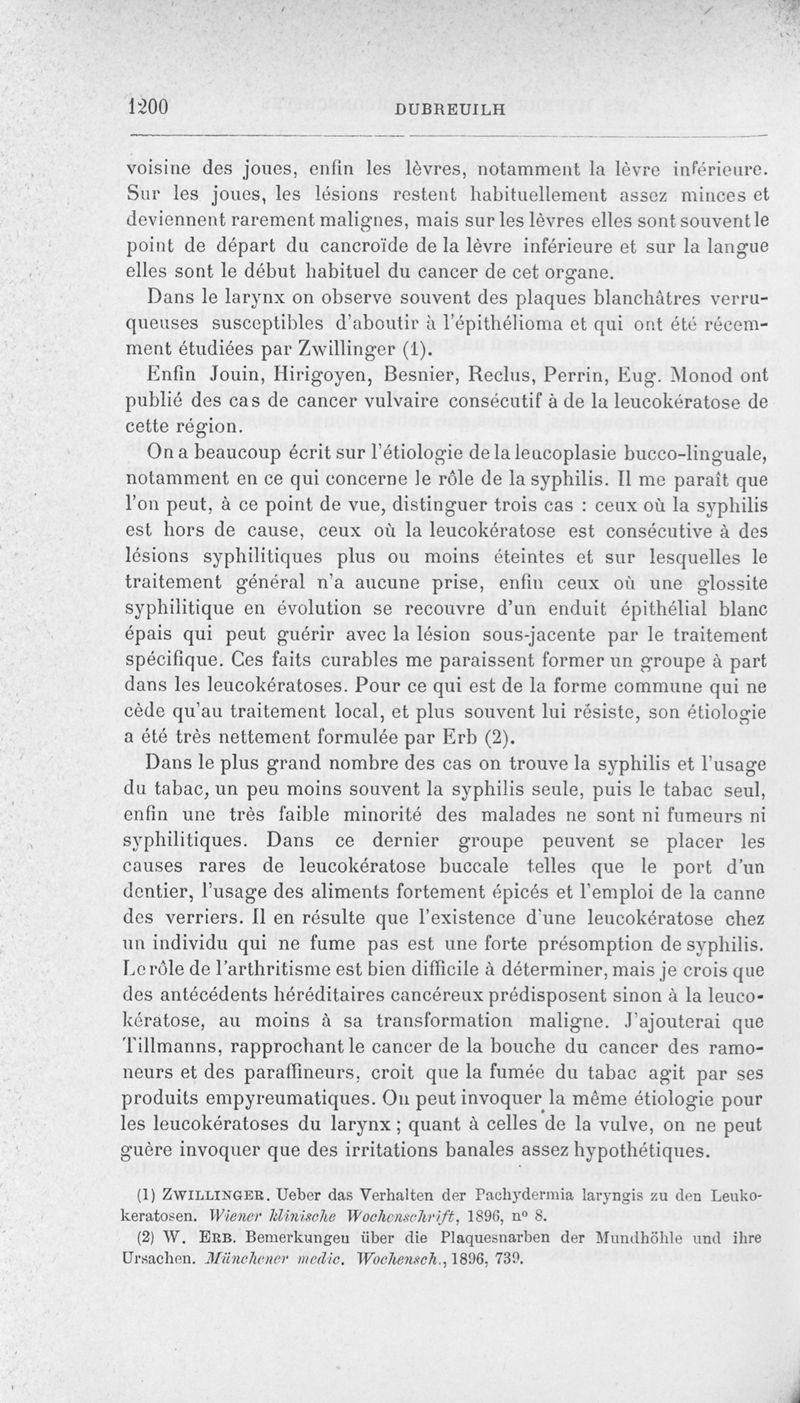 1200 DUBREUILH

voisine des joues, enfin les lèvres, notamment la lèvre inférieure. Sur les joues, les lésions restent habituellement assez minces et deviennent rarement malignes, mais sur les lèvres elles sont souvent le point de départ du cancroïde de la lèvre inférieure et sur la langue elles sont le début habituel du cancer de cet organe.

Dans le larynx on observe souvent des plaques blanchâtres verruqueuses susceptibles d'aboutir à l'épithélioma et qui ont été récemment étudiées par Zwillinger (1).

Enfin Jouin, Hirigoyen, Besnier, Reclus, Perrin, Eug. Monod ont publié des cas de cancer vulvaire consécutif à de la leucokératose de cette région.

On a beaucoup écrit sur l'étiologie de la leucoplasie bucco-linguale, notamment en ce qui concerne le rôle de la syphilis. Il me paraît que l'on peut, à ce point de vue, distinguer trois cas : ceux où la syphilis est hors de cause, ceux où la leucokératose est consécutive à des lésions syphilitiques plus ou moins éteintes et sur lesquelles le traitement général n'a aucune prise, enfin ceux où une glossite syphilitique en évolution se recouvre d'un enduit épithélial blanc épais qui peut guérir avec la lésion sous-jacente par le traitement spécifique. Ces faits curables me paraissent former un groupe à part dans les leucokératoses. Pour ce qui est de la forme commune qui ne cède qu'au traitement local, et plus souvent lui résiste, son étiologie a été très nettement formulée par Erb (2).

Dans le plus grand nombre des cas on trouve la syphilis et l'usage du tabac, un peu moins souvent la syphilis seule, puis le tabac seul, enfin une très faible minorité des malades ne sont ni fumeurs ni syphilitiques. Dans ce dernier groupe peuvent se placer les causes rares de leucokératose buccale telles que le port d'un dentier, l'usage des aliments fortement épicés et l'emploi de la canne des verriers. Il en résulte que l'existence d'une leucokératose chez un individu qui ne fume pas est une forte présomption de syphilis. Le rôle de l'arthritisme est bien difficile à déterminer, mais je crois que des antécédents héréditaires cancéreux prédisposent sinon à la leucokératose, au moins à sa transformation maligne. J'ajouterai que Tillmanns, rapprochant le cancer de la bouche du cancer des ramoneurs et des paraffineurs, croit que la fumée du tabac agit par ses produits empyreumatiques. On peut invoquer la même étiologie pour les leucokératoses du larynx ; quant à celles de la vulve, on ne peut guère invoquer que des irritations banales assez hypothétiques.

(1) ZWILLINGER. Ueber das Verhalten der Pachydermia laryngis zu den Leukokeratosen. Wiener klinische Wochenschrift, 1896, n° 8.

(2) W. ERB. Bemerkungen über die Plaquesnarben der Mundhöhle und ihre Ursachen. Münchener medic. Wochensch., 1896, 739.